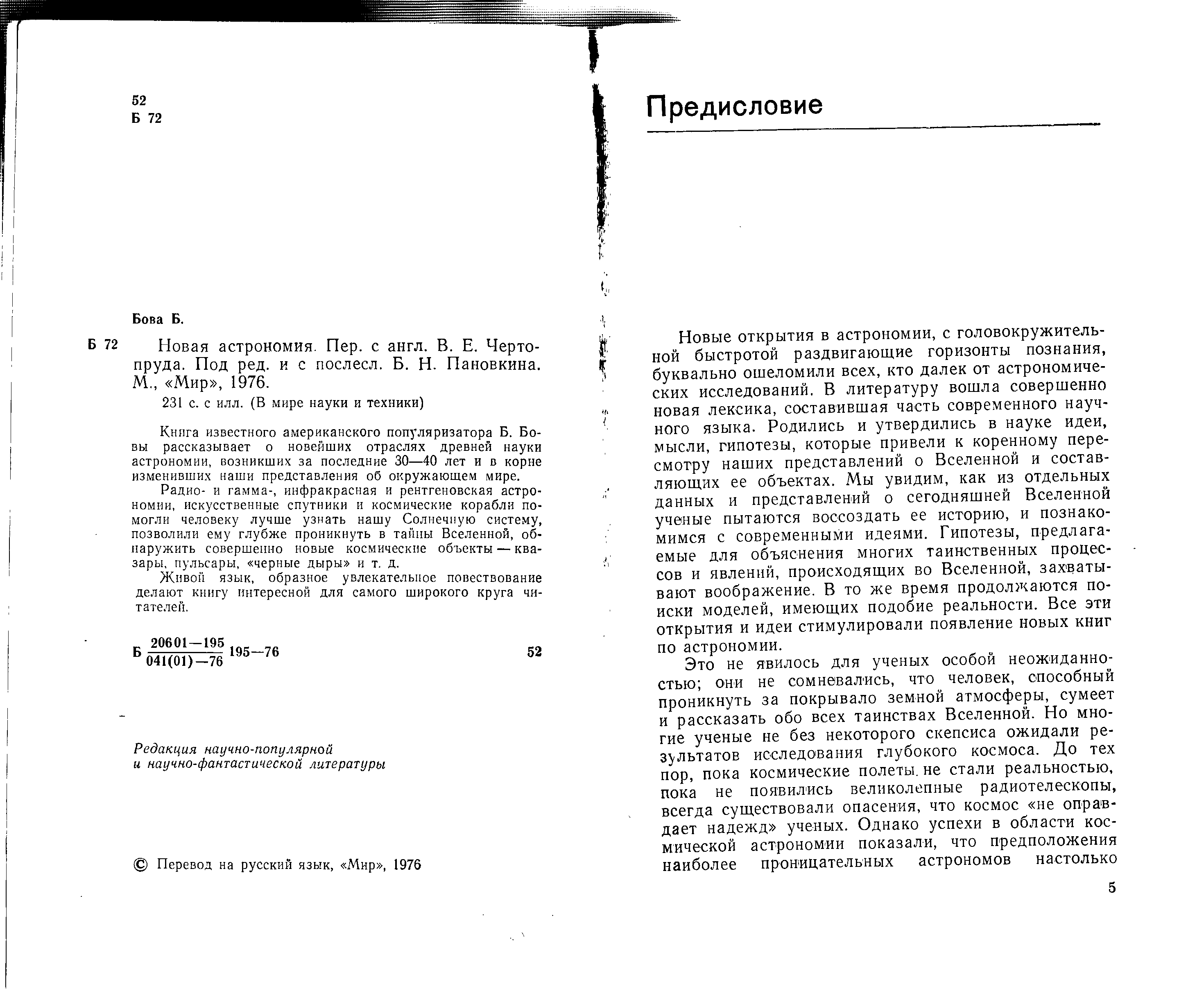 52
Б 72

Бова Б.

Б 72 Новая астрономия. Пер. с англ. В. Е. Чертопруда. Под ред. и с послесл. Б. Н. Пановкина. М., «Мир», 1976.
231 с. с илл. (В мире науки и техники)

Книга известного американского популяризатора Б. Бовы рассказывает о новейших отраслях древней науки астрономии, возникших за последние 30—40 лет и в корне изменивших наши представления об окружающем мире.

Радио- и гамма-, инфракрасная и рентгеновская астрономии, искусственные спутники и космические корабли помогли человеку лучше узнать нашу Солнечную систему, позволили ему глубже проникнуть в тайны Вселенной, обнаружить совершенно новые космические объекты — квазары, пульсары, «черные дыры» и т. д.

Живой язык, образное увлекательное повествование делают книгу интересной для самого широкого круга читателей.

Б $\frac{20601-195}{041(01)-76}$ 195—76 52

Редакция научно-популярной и научно-фантастической литературы

© Перевод на русский язык, «Мир», 1976

Предисловие

Новые открытия в астрономии, с головокружительной быстротой раздвигающие горизонты познания, буквально ошеломили всех, кто далек от астрономических исследований. В литературу вошла совершенно новая лексика, составившая часть современного научного языка. Родились и утвердились в науке идеи, мысли, гипотезы, которые привели к коренному пересмотру наших представлений о Вселенной и составляющих ее объектах. Мы увидим, как из отдельных данных и представлений о сегодняшней Вселенной ученые пытаются воссоздать ее историю, и познакомимся с современными идеями. Гипотезы, предлагаемые для объяснения многих таинственных процессов и явлений, происходящих во Вселенной, захватывают воображение. В то же время продолжаются поиски моделей, имеющих подобие реальности. Все эти открытия и идеи стимулировали появление новых книг по астрономии.

Это не явилось для ученых особой неожиданностью; они не сомневались, что человек, способный проникнуть за покрывало земной атмосферы, сумеет и рассказать обо всех таинствах Вселенной. Но многие ученые не без некоторого скепсиса ожидали результатов исследования глубокого космоса. До тех пор, пока космические полеты не стали реальностью, пока не появились великолепные радиотелескопы, всегда существовали опасения, что космос «не оправдает надежд» ученых. Однако успехи в области космической астрономии показали, что предположения наиболее проницательных астрономов настолько

5